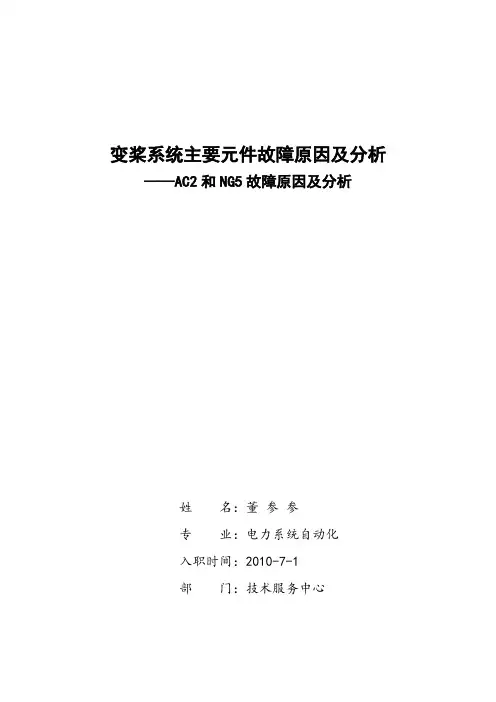 变桨系统主要元件故障原因及分析
——AC2 和 NG5 故障原因及分析

姓　　名：董 参 参

专　　业：电力系统自动化

入职时间：2010-7-1

部　　门：技术服务中心